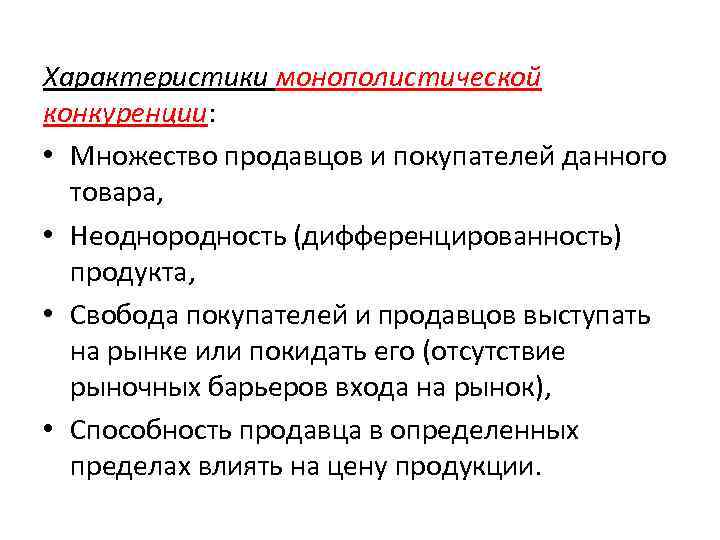 Характеристики монополистической конкуренции:

• Множество продавцов и покупателей данного товара,
• Неоднородность (дифференцированность) продукта,
• Свобода покупателей и продавцов выступать на рынке или покидать его (отсутствие рыночных барьеров входа на рынок),
• Способность продавца в определенных пределах влиять на цену продукции.